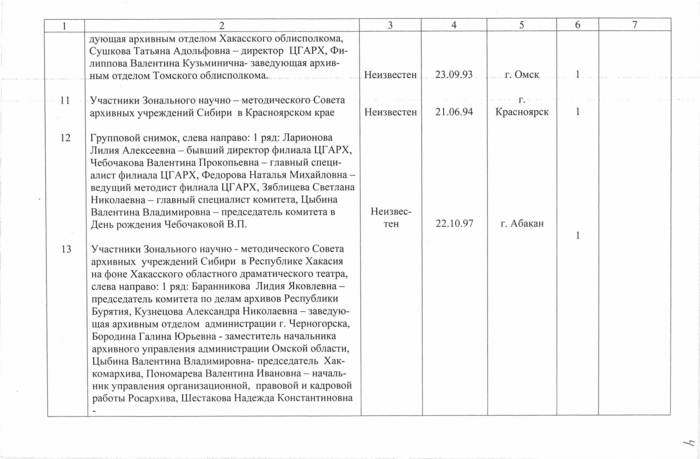 | 1 | 2 | 3 | 4 | 5 | 6 | 7 |
|---|---|---|---|---|---|---|
| | дующая архивным отделом Хакасского облисполкома, Сушкова Татьяна Адольфовна – директор ЦГАРХ, Филиппова Валентина Кузьминична- заведующая архивным отделом Томского облисполкома. | Неизвестен | 23.09.93 | г. Омск | 1 | |
| 11 | Участники Зонального научно – методического Совета архивных учреждений Сибири в Красноярском крае | Неизвестен | 21.06.94 | г. Красноярск | 1 | |
| 12 | Групповой снимок, слева направо: 1 ряд: Ларионова Лилия Алексеевна – бывший директор филиала ЦГАРХ, Чебочакова Валентина Прокопьевна – главный специалист филиала ЦГАРХ, Федорова Наталья Михайловна – ведущий методист филиала ЦГАРХ, Зяблицева Светлана Николаевна – главный специалист комитета, Цыбина Валентина Владимировна – председатель комитета в День рождения Чебочаковой В.П. | Неизвестен | 22.10.97 | г. Абакан | 1 | |
| 13 | Участники Зонального научно - методического Совета архивных учреждений Сибири в Республике Хакасия на фоне Хакасского областного драматического театра, слева направо: 1 ряд: Баранникова Лидия Яковлевна – председатель комитета по делам архивов Республики Бурятия, Кузнецова Александра Николаевна – заведующая архивным отделом администрации г. Черногорска, Бородина Галина Юрьевна - заместитель начальника архивного управления администрации Омской области, Цыбина Валентина Владимировна- председатель Хаккомархива, Пономарева Валентина Ивановна – начальник управления организационной, правовой и кадровой работы Росархива, Шестакова Надежда Константиновна - | | | | | |

4